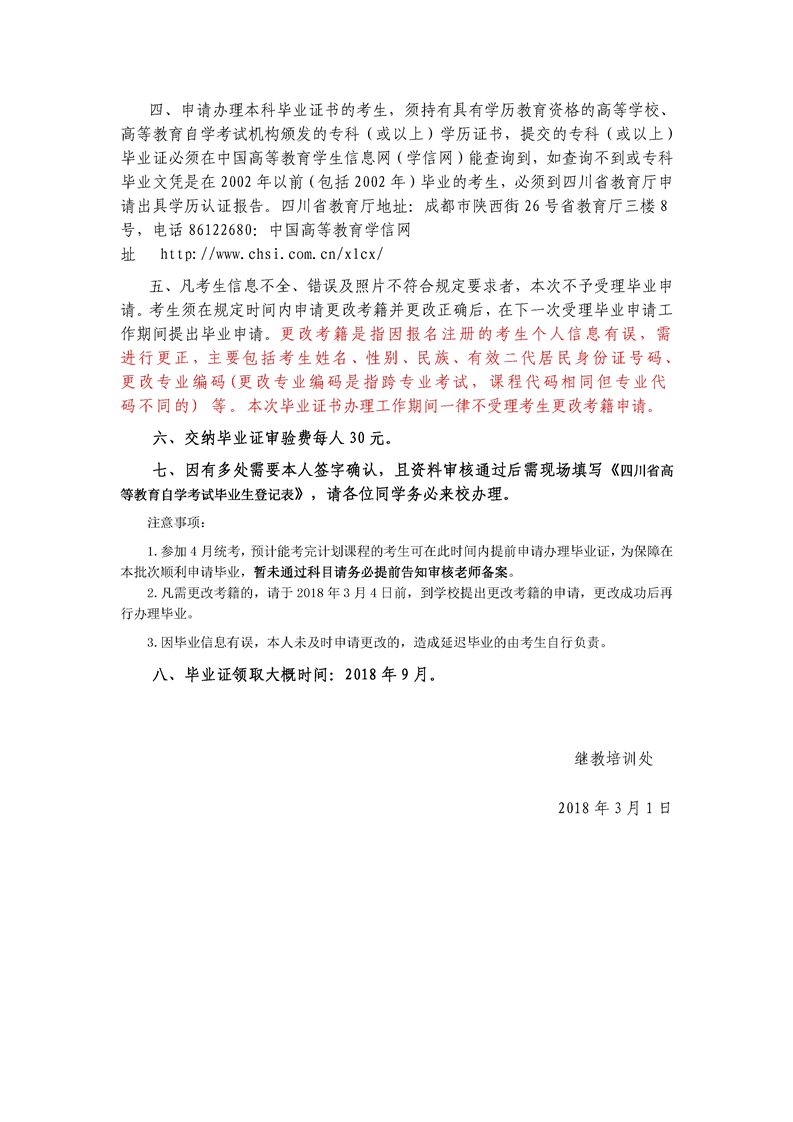 四、申请办理本科毕业证书的考生，须持有具有学历教育资格的高等学校、高等教育自学考试机构颁发的专科（或以上）学历证书，提交的专科（或以上）毕业证必须在中国高等教育学生信息网（学信网）能查询到，如查询不到或专科毕业文凭是在 2002 年以前（包括 2002 年）毕业的考生，必须到四川省教育厅申请出具学历认证报告。四川省教育厅地址：成都市陕西街 26 号省教育厅三楼 8 号，电话 86122680：中国高等教育学信网址 http://www.chsi.com.cn/xlcx/

五、凡考生信息不全、错误及照片不符合规定要求者，本次不予受理毕业申请。考生须在规定时间内申请更改考籍并更改正确后，在下一次受理毕业申请工作期间提出毕业申请。更改考籍是指因报名注册的考生个人信息有误，需进行更正，主要包括考生姓名、性别、民族、有效二代居民身份证号码、更改专业编码(更改专业编码是指跨专业考试，课程代码相同但专业代码不同的） 等。本次毕业证书办理工作期间一律不受理考生更改考籍申请。

六、交纳毕业证审验费每人 30 元。

七、因有多处需要本人签字确认，且资料审核通过后需现场填写《四川省高等教育自学考试毕业生登记表》，请各位同学务必来校办理。

注意事项：

1. 参加 4 月统考，预计能考完计划课程的考生可在此时间内提前申请办理毕业证，为保障在本批次顺利申请毕业，暂未通过科目请务必提前告知审核老师备案。

2. 凡需更改考籍的，请于 2018 年 3 月 4 日前，到学校提出更改考籍的申请，更改成功后再行办理毕业。

3. 因毕业信息有误，本人未及时申请更改的，造成延迟毕业的由考生自行负责。

八、毕业证领取大概时间：2018 年 9 月。

继教培训处

2018 年 3 月 1 日